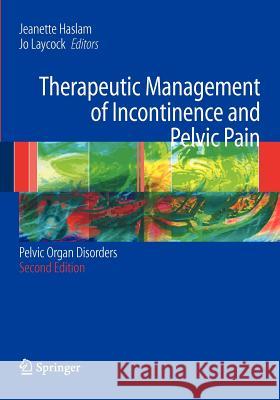 Jeanette Haslam
Jo Laycock Editors

Therapeutic Management of Incontinence and Pelvic Pain

Pelvic Organ Disorders
Second Edition

Springer

Kraina Książek